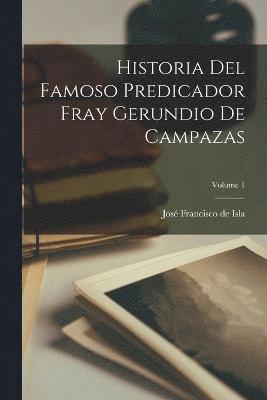 Historia Del Famoso Predicador Fray Gerundio De Campazas

Volume 1

José Francisco de Isla